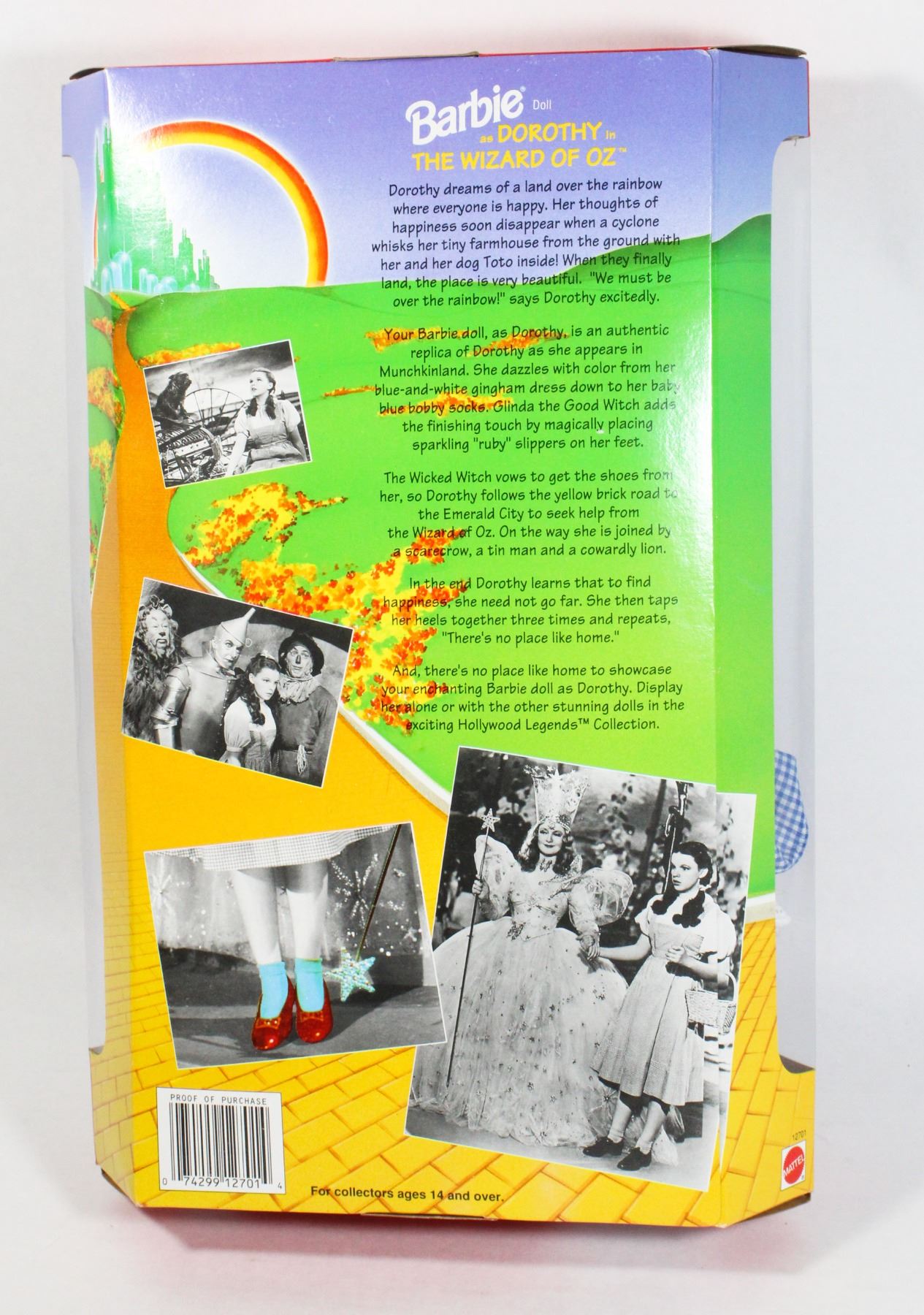 Barbie® Doll
as DOROTHY in
THE WIZARD OF OZ™

Dorothy dreams of a land over the rainbow where everyone is happy. Her thoughts of happiness soon disappear when a cyclone whisks her tiny farmhouse from the ground with her and her dog Toto inside! When they finally land, the place is very beautiful. "We must be over the rainbow!" says Dorothy excitedly.

Your Barbie doll, as Dorothy, is an authentic replica of Dorothy as she appears in Munchkinland. She dazzles with color from her blue-and-white gingham dress down to her baby blue bobby socks. Glinda the Good Witch adds the finishing touch by magically placing sparkling "ruby" slippers on her feet.

The Wicked Witch vows to get the shoes from her, so Dorothy follows the yellow brick road to the Emerald City to seek help from the Wizard of Oz. On the way she is joined by a scarecrow, a tin man and a cowardly lion.

In the end Dorothy learns that to find happiness, she need not go far. She then taps her heels together three times and repeats, "There's no place like home."

And, there's no place like home to showcase your enchanting Barbie doll as Dorothy. Display her alone or with the other stunning dolls in the exciting Hollywood Legends™ Collection.

PROOF OF PURCHASE

0 74299 12701 4

For collectors ages 14 and over.

12701

MATTEL